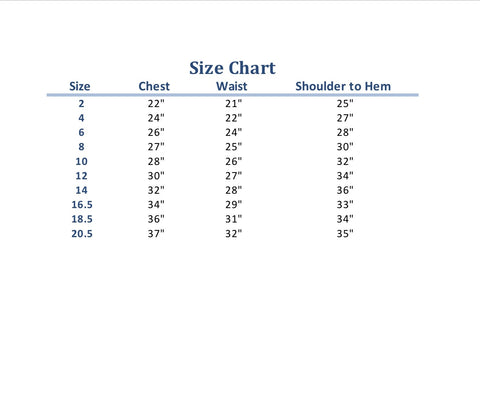 Size Chart

| Size | Chest | Waist | Shoulder to Hem |
|---|---|---|---|
| 2 | 22" | 21" | 25" |
| 4 | 24" | 22" | 27" |
| 6 | 26" | 24" | 28" |
| 8 | 27" | 25" | 30" |
| 10 | 28" | 26" | 32" |
| 12 | 30" | 27" | 34" |
| 14 | 32" | 28" | 36" |
| 16.5 | 34" | 29" | 33" |
| 18.5 | 36" | 31" | 34" |
| 20.5 | 37" | 32" | 35" |